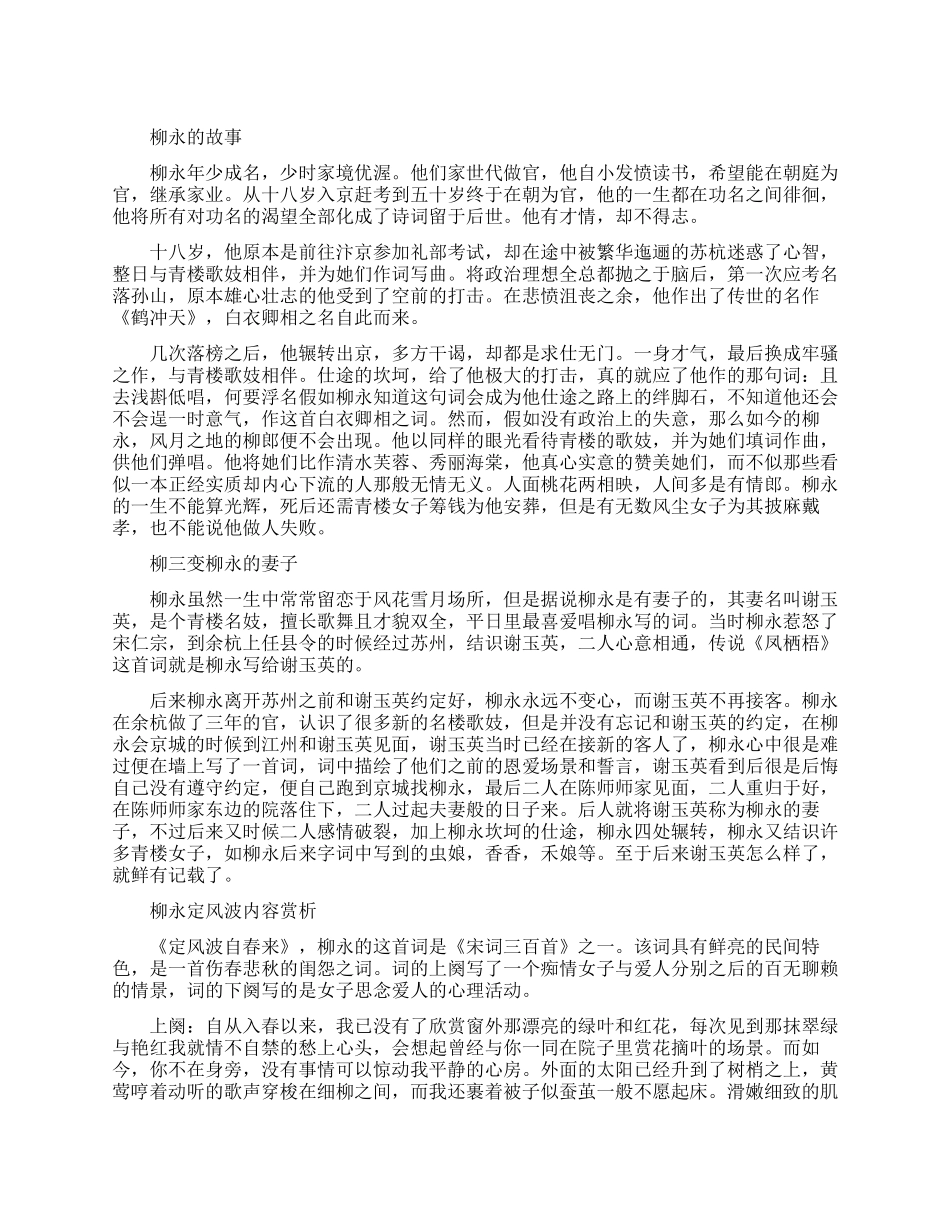 柳永的故事

柳永年少成名，少时家境优渥。他们家世代做官，他自小发愤读书，希望能在朝庭为官，继承家业。从十八岁入京赶考到五十岁终于在朝为官，他的一生都在功名之间徘徊，他将所有对功名的渴望全部化成了诗词留于后世。他有才情，却不得志。

十八岁，他原本是前往汴京参加礼部考试，却在途中被繁华迤逦的苏杭迷惑了心智，整日与青楼歌妓相伴，并为她们作词写曲。将政治理想全总都抛之于脑后，第一次应考名落孙山，原本雄心壮志的他受到了空前的打击。在悲愤沮丧之余，他作出了传世的名作《鹤冲天》，白衣卿相之名自此而来。

几次落榜之后，他辗转出京，多方干谒，却都是求仕无门。一身才气，最后换成牢骚之作，与青楼歌妓相伴。仕途的坎坷，给了他极大的打击，真的就应了他作的那句词：且去浅斟低唱，何要浮名假如柳永知道这句词会成为他仕途之路上的绊脚石，不知道他还会不会逞一时意气，作这首白衣卿相之词。然而，假如没有政治上的失意，那么如今的柳永，风月之地的柳郎便不会出现。他以同样的眼光看待青楼的歌妓，并为她们填词作曲，供他们弹唱。他将她们比作清水芙蓉、秀丽海棠，他真心实意的赞美她们，而不似那些看似一本正经实质却内心下流的人那般无情无义。人面桃花两相映，人间多是有情郎。柳永的一生不能算光辉，死后还需青楼女子筹钱为他安葬，但是有无数风尘女子为其披麻戴孝，也不能说他做人失败。

柳三变柳永的妻子

柳永虽然一生中常常留恋于风花雪月场所，但是据说柳永是有妻子的，其妻名叫谢玉英，是个青楼名妓，擅长歌舞且才貌双全，平日里最喜爱唱柳永写的词。当时柳永惹怒了宋仁宗，到余杭上任县令的时候经过苏州，结识谢玉英，二人心意相通，传说《凤栖梧》这首词就是柳永写给谢玉英的。

后来柳永离开苏州之前和谢玉英约定好，柳永永远不变心，而谢玉英不再接客。柳永在余杭做了三年的官，认识了很多新的名楼歌妓，但是并没有忘记和谢玉英的约定，在柳永会京城的时候到江州和谢玉英见面，谢玉英当时已经在接新的客人了，柳永心中很是难过便在墙上写了一首词，词中描绘了他们之前的恩爱场景和誓言，谢玉英看到后很是后悔自己没有遵守约定，便自己跑到京城找柳永，最后二人在陈师师家见面，二人重归于好，在陈师师家东边的院落住下，二人过起夫妻般的日子来。后人就将谢玉英称为柳永的妻子，不过后来又时候二人感情破裂，加上柳永坎坷的仕途，柳永四处辗转，柳永又结识许多青楼女子，如柳永后来字词中写到的虫娘，香香，禾娘等。至于后来谢玉英怎么样了，就鲜有记载了。

柳永定风波内容赏析

《定风波自春来》，柳永的这首词是《宋词三百首》之一。该词具有鲜亮的民间特色，是一首伤春悲秋的闺怨之词。词的上阕写了一个痴情女子与爱人分别之后的百无聊赖的情景，词的下阕写的是女子思念爱人的心理活动。

上阕：自从入春以来，我已没有了欣赏窗外那漂亮的绿叶和红花，每次见到那抹翠绿与艳红我就情不自禁的愁上心头，会想起曾经与你一同在院子里赏花摘叶的场景。而如今，你不在身旁，没有事情可以惊动我平静的心房。外面的太阳已经升到了树梢之上，黄莺哼着动听的歌声穿梭在细柳之间，而我还裹着被子似蚕茧一般不愿起床。滑嫩细致的肌